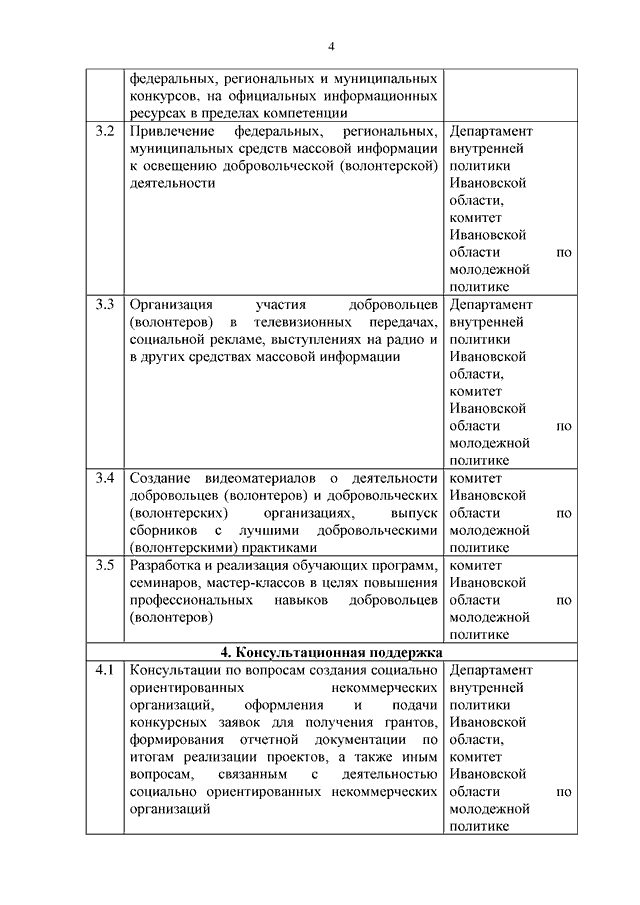 4

|  |  |  |
|---|---|---|
|  | федеральных, региональных и муниципальных конкурсов, на официальных информационных ресурсах в пределах компетенции |  |
| 3.2 | Привлечение федеральных, региональных, муниципальных средств массовой информации к освещению добровольческой (волонтерской) деятельности | Департамент внутренней политики Ивановской области, комитет Ивановской области по молодежной политике |
| 3.3 | Организация участия добровольцев (волонтеров) в телевизионных передачах, социальной рекламе, выступлениях на радио и в других средствах массовой информации | Департамент внутренней политики Ивановской области, комитет Ивановской области по молодежной политике |
| 3.4 | Создание видеоматериалов о деятельности добровольцев (волонтеров) и добровольческих (волонтерских) организациях, выпуск сборников с лучшими добровольческими (волонтерскими) практиками | комитет Ивановской области по молодежной политике |
| 3.5 | Разработка и реализация обучающих программ, семинаров, мастер-классов в целях повышения профессиональных навыков добровольцев (волонтеров) | комитет Ивановской области по молодежной политике |
| **4. Консультационная поддержка** | | |
| 4.1 | Консультации по вопросам создания социально ориентированных некоммерческих организаций, оформления и подачи конкурсных заявок для получения грантов, формирования отчетной документации по итогам реализации проектов, а также иным вопросам, связанным с деятельностью социально ориентированных некоммерческих организаций | Департамент внутренней политики Ивановской области, комитет Ивановской области по молодежной политике |